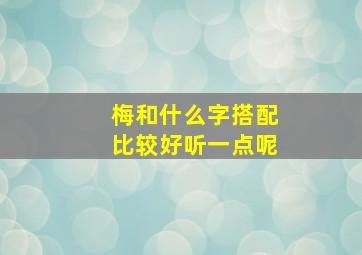 梅和什么字搭配
比较好听一点呢